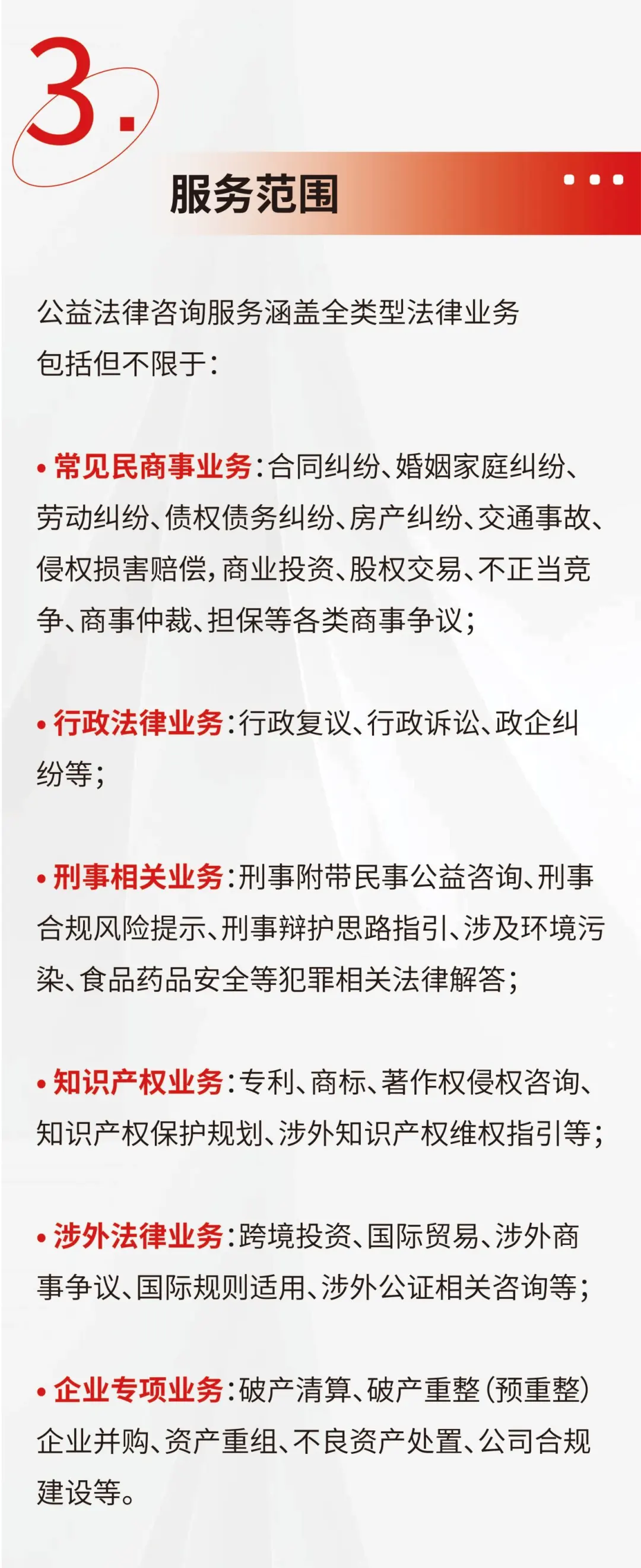 3.

服务范围

公益法律咨询服务涵盖全类型法律业务
包括但不限于：

• 常见民商事业务：合同纠纷、婚姻家庭纠纷、劳动纠纷、债权债务纠纷、房产纠纷、交通事故、侵权损害赔偿，商业投资、股权交易、不正当竞争、商事仲裁、担保等各类商事争议；

• 行政法律业务：行政复议、行政诉讼、政企纠纷等；

• 刑事相关业务：刑事附带民事公益咨询、刑事合规风险提示、刑事辩护思路指引、涉及环境污染、食品药品安全等犯罪相关法律解答；

• 知识产权业务：专利、商标、著作权侵权咨询、知识产权保护规划、涉外知识产权维权指引等；

• 涉外法律业务：跨境投资、国际贸易、涉外商事争议、国际规则适用、涉外公证相关咨询等；

• 企业专项业务：破产清算、破产重整（预重整）企业并购、资产重组、不良资产处置、公司合规建设等。